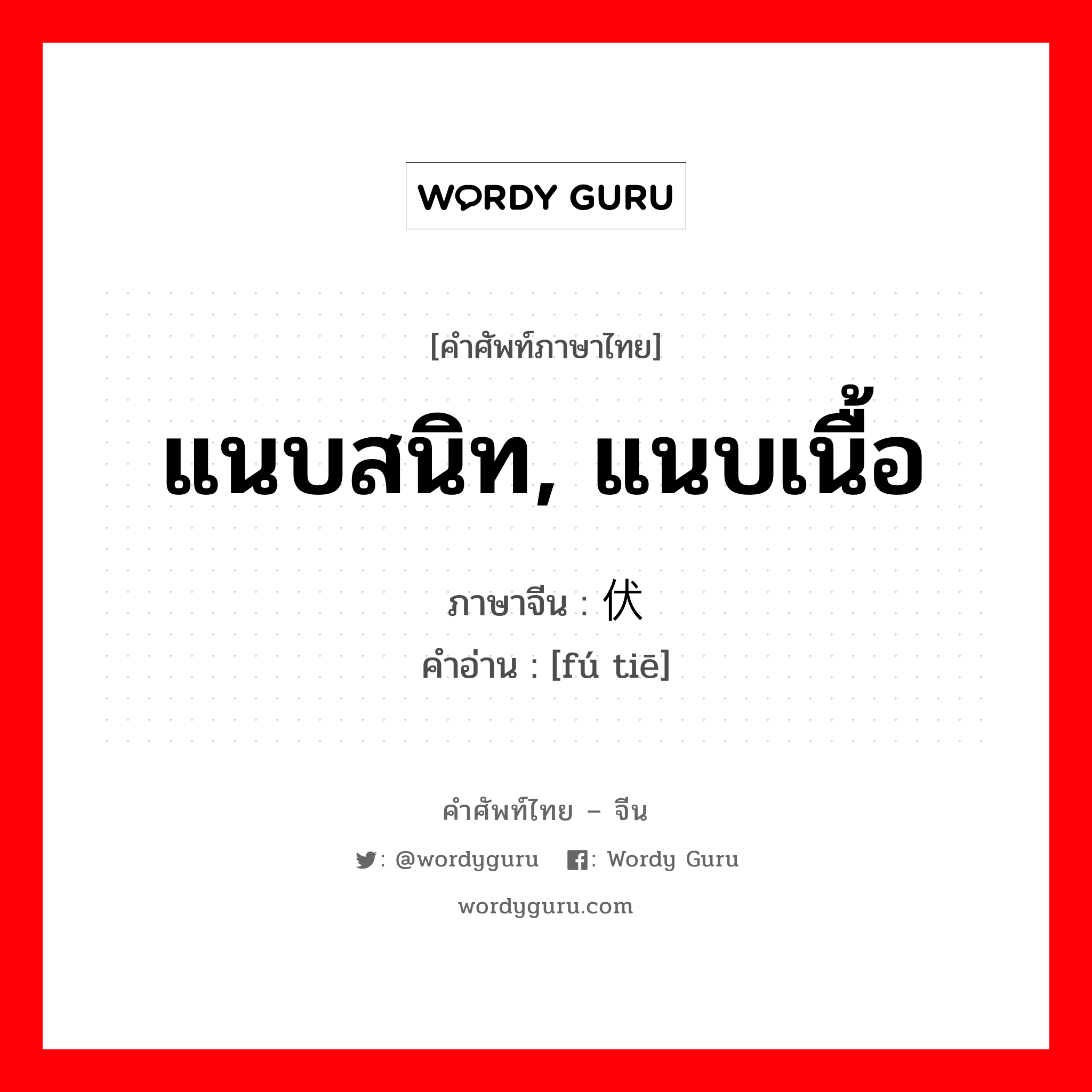 WORDY GURU

[คำศัพท์ภาษาไทย]

แนบสนิท, แนบเนื้อ

ภาษาจีน : 伏

คำอ่าน : [fú tiē]

คำศัพท์ไทย – จีน

: @wordyguru : Wordy Guru

wordyguru.com